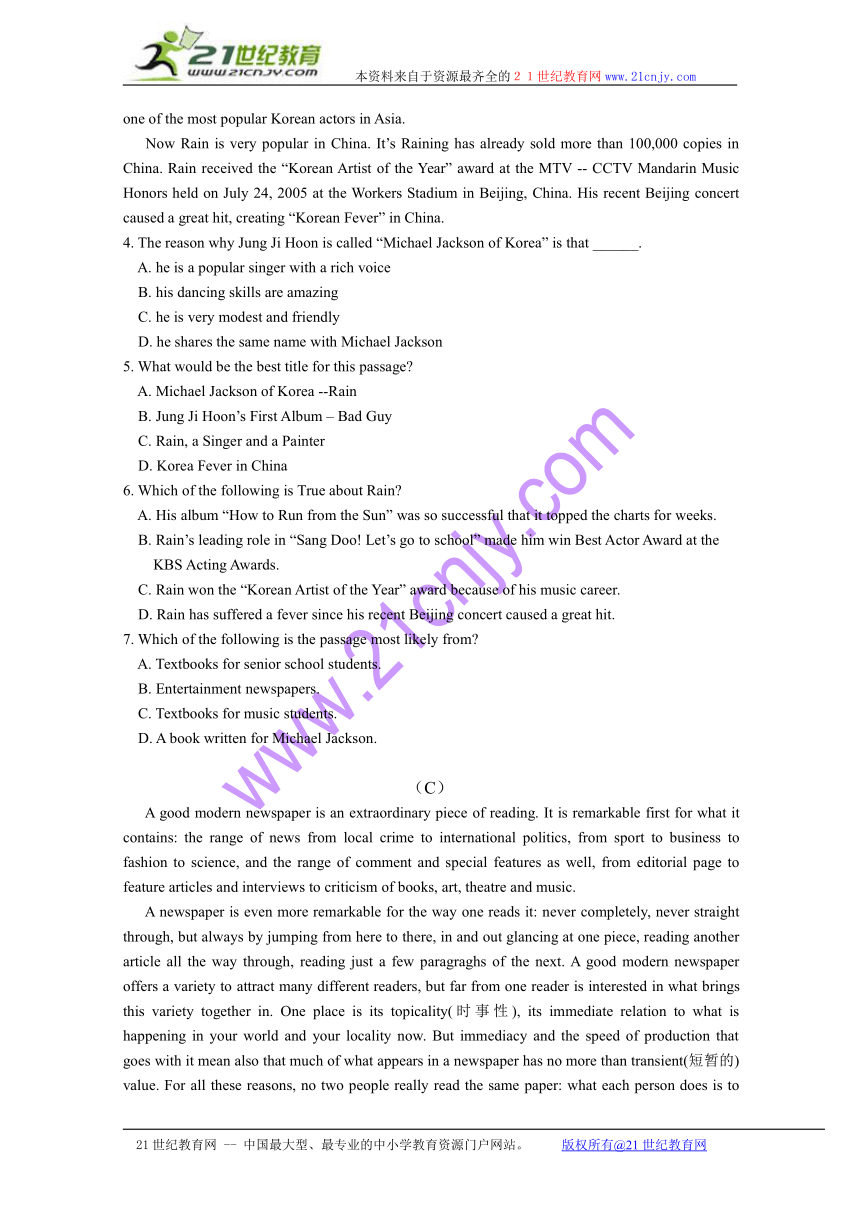 21世纪教育
www.21cnjy.com
本资料来自于资源最齐全的２１世纪教育网www.21cnjy.com

one of the most popular Korean actors in Asia.

Now Rain is very popular in China. It’s Raining has already sold more than 100,000 copies in China. Rain received the “Korean Artist of the Year” award at the MTV -- CCTV Mandarin Music Honors held on July 24, 2005 at the Workers Stadium in Beijing, China. His recent Beijing concert caused a great hit, creating “Korean Fever” in China.

4. The reason why Jung Ji Hoon is called “Michael Jackson of Korea” is that ______.
A. he is a popular singer with a rich voice
B. his dancing skills are amazing
C. he is very modest and friendly
D. he shares the same name with Michael Jackson

5. What would be the best title for this passage?
A. Michael Jackson of Korea --Rain
B. Jung Ji Hoon’s First Album – Bad Guy
C. Rain, a Singer and a Painter
D. Korea Fever in China

6. Which of the following is True about Rain?
A. His album “How to Run from the Sun” was so successful that it topped the charts for weeks.
B. Rain’s leading role in “Sang Doo! Let’s go to school” made him win Best Actor Award at the KBS Acting Awards.
C. Rain won the “Korean Artist of the Year” award because of his music career.
D. Rain has suffered a fever since his recent Beijing concert caused a great hit.

7. Which of the following is the passage most likely from?
A. Textbooks for senior school students.
B. Entertainment newspapers.
C. Textbooks for music students.
D. A book written for Michael Jackson.

www.21cnjy.com

（C）

A good modern newspaper is an extraordinary piece of reading. It is remarkable first for what it contains: the range of news from local crime to international politics, from sport to business to fashion to science, and the range of comment and special features as well, from editorial page to feature articles and interviews to criticism of books, art, theatre and music.

A newspaper is even more remarkable for the way one reads it: never completely, never straight through, but always by jumping from here to there, in and out glancing at one piece, reading another article all the way through, reading just a few paragraghs of the next. A good modern newspaper offers a variety to attract many different readers, but far from one reader is interested in what brings this variety together in. One place is its topicality(时事性), its immediate relation to what is happening in your world and your locality now. But immediacy and the speed of production that goes with it mean also that much of what appears in a newspaper has no more than transient(短暂的) value. For all these reasons, no two people really read the same paper: what each person does is to

21世纪教育网 -- 中国最大型、最专业的中小学教育资源门户网站。 版权所有@21世纪教育网